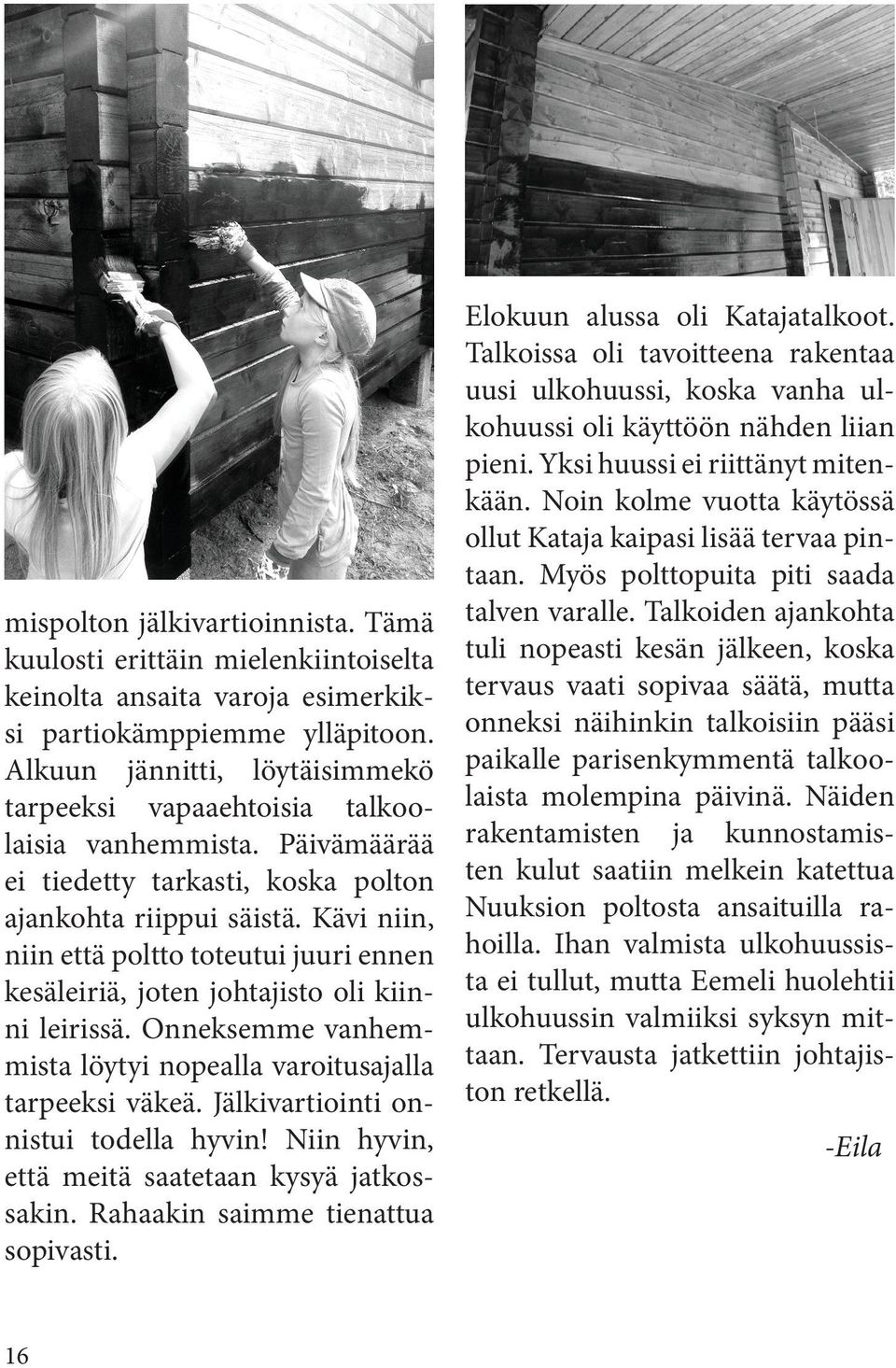 mispolton jälkivartioinnista. Tämä kuulosti erittäin mielenkiintoiselta keinolta ansaita varoja esimerkiksi partiokämppiemme ylläpitoon. Alkuun jännitti, löytäisimmekö tarpeeksi vapaaehtoisia talkoolaisia vanhemmista. Päivämäärää ei tiedetty tarkasti, koska polton ajankohta riippui säistä. Kävi niin, niin että poltto toteutui juuri ennen kesäleiriä, joten johtajisto oli kiinni leirissä. Onneksemme vanhemmista löytyi nopealla varoitusajalla tarpeeksi väkeä. Jälkivartiointi onnistui todella hyvin! Niin hyvin, että meitä saatetaan kysyä jatkossakin. Rahaakin saimme tienattua sopivasti.

Elokuun alussa oli Katajatalkoot. Talkoissa oli tavoitteena rakentaa uusi ulkohuussi, koska vanha ulkohuussi oli käyttöön nähden liian pieni. Yksi huussi ei riittänyt mitenkään. Noin kolme vuotta käytössä ollut Kataja kaipasi lisää tervaa pintaan. Myös polttopuita piti saada talven varalle. Talkoiden ajankohta tuli nopeasti kesän jälkeen, koska tervaus vaati sopivaa säätä, mutta onneksi näihinkin talkoisiin pääsi paikalle parisenkymmentä talkoolaista molempina päivinä. Näiden rakentamisten ja kunnostamisten kulut saatiin melkein katettua Nuuksion poltosta ansaituilla rahoilla. Ihan valmista ulkohuussista ei tullut, mutta Eemeli huolehtii ulkohuussin valmiiksi syksyn mittaan. Tervausta jatkettiin johtajiston retkellä.

-Eila

16